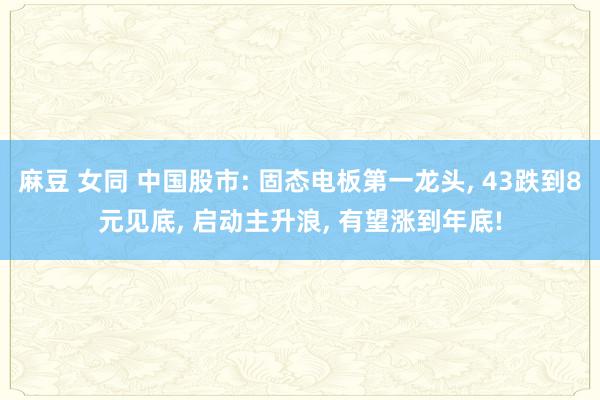 麻豆 女同 中国股市: 固态电板第一龙头, 43跌到8元见底, 启动主升浪, 有望涨到年底!